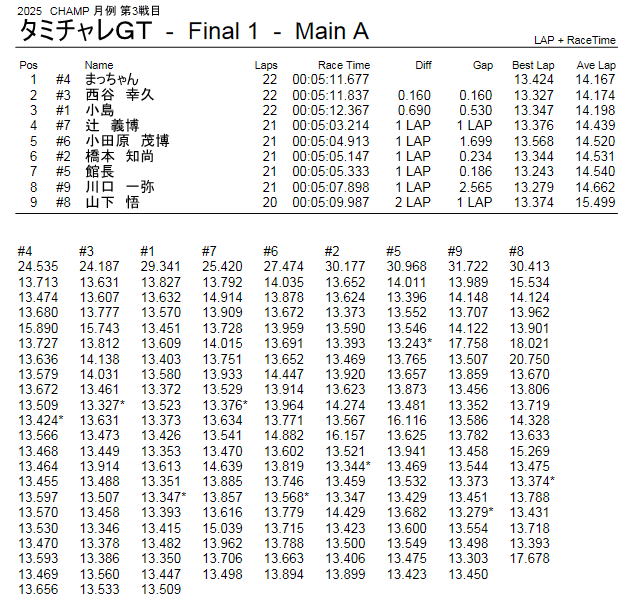 2025 CHAMP 月例 第3戦目
タミチャレGT - Final 1 - Main A
LAP + RaceTime

| Pos | | Name | Laps | Race Time | Diff | Gap | Best Lap | Ave Lap |
|---|---|---|---|---|---|---|---|---|
| 1 | #4 | まっちゃん | 22 | 00:05:11.677 | | | 13.424 | 14.167 |
| 2 | #3 | 西谷 幸久 | 22 | 00:05:11.837 | 0.160 | 0.160 | 13.327 | 14.174 |
| 3 | #1 | 小島 | 22 | 00:05:12.367 | 0.690 | 0.530 | 13.347 | 14.198 |
| 4 | #7 | 辻 義博 | 21 | 00:05:03.214 | 1 LAP | 1 LAP | 13.376 | 14.439 |
| 5 | #6 | 小田原 茂博 | 21 | 00:05:04.913 | 1 LAP | 1.699 | 13.568 | 14.520 |
| 6 | #2 | 橋本 知尚 | 21 | 00:05:05.147 | 1 LAP | 0.234 | 13.344 | 14.531 |
| 7 | #5 | 館長 | 21 | 00:05:05.333 | 1 LAP | 0.186 | 13.243 | 14.540 |
| 8 | #9 | 川口 一弥 | 21 | 00:05:07.898 | 1 LAP | 2.565 | 13.279 | 14.662 |
| 9 | #8 | 山下 悟 | 20 | 00:05:09.987 | 2 LAP | 1 LAP | 13.374 | 15.499 |

| #4 | #3 | #1 | #7 | #6 | #2 | #5 | #9 | #8 |
|---|---|---|---|---|---|---|---|---|
| 24.535 | 24.187 | 29.341 | 25.420 | 27.474 | 30.177 | 30.968 | 31.722 | 30.413 |
| 13.713 | 13.631 | 13.827 | 13.792 | 14.035 | 13.652 | 14.011 | 13.989 | 15.534 |
| 13.474 | 13.607 | 13.632 | 14.914 | 13.878 | 13.624 | 13.396 | 14.148 | 14.124 |
| 13.680 | 13.777 | 13.570 | 13.909 | 13.672 | 13.373 | 13.552 | 13.707 | 13.962 |
| 15.890 | 15.743 | 13.451 | 13.728 | 13.959 | 13.590 | 13.546 | 14.122 | 13.901 |
| 13.727 | 13.812 | 13.609 | 14.015 | 13.691 | 13.393 | 13.243* | 17.758 | 18.021 |
| 13.636 | 14.138 | 13.403 | 13.751 | 13.652 | 13.469 | 13.765 | 13.507 | 20.750 |
| 13.579 | 14.031 | 13.580 | 13.933 | 14.447 | 13.920 | 13.657 | 13.859 | 13.670 |
| 13.672 | 13.461 | 13.372 | 13.529 | 13.914 | 13.623 | 13.873 | 13.456 | 13.806 |
| 13.509 | 13.327* | 13.523 | 13.376* | 13.964 | 14.274 | 13.481 | 13.352 | 13.719 |
| 13.424* | 13.631 | 13.373 | 13.634 | 13.771 | 13.567 | 16.116 | 13.586 | 14.328 |
| 13.566 | 13.473 | 13.426 | 13.541 | 14.882 | 16.157 | 13.625 | 13.782 | 13.633 |
| 13.468 | 13.449 | 13.353 | 13.470 | 13.602 | 13.521 | 13.941 | 13.458 | 15.269 |
| 13.464 | 13.914 | 13.613 | 14.639 | 13.819 | 13.344* | 13.469 | 13.544 | 13.475 |
| 13.455 | 13.488 | 13.351 | 13.885 | 13.746 | 13.459 | 13.532 | 13.373 | 13.374* |
| 13.597 | 13.507 | 13.347* | 13.857 | 13.568* | 13.347 | 13.429 | 13.451 | 13.788 |
| 13.570 | 13.458 | 13.393 | 13.616 | 13.779 | 14.429 | 13.682 | 13.279* | 13.431 |
| 13.530 | 13.346 | 13.415 | 15.039 | 13.715 | 13.423 | 13.600 | 13.554 | 13.718 |
| 13.470 | 13.378 | 13.482 | 13.962 | 13.788 | 13.500 | 13.549 | 13.498 | 13.393 |
| 13.593 | 13.386 | 13.350 | 13.706 | 13.663 | 13.406 | 13.475 | 13.303 | 17.678 |
| 13.469 | 13.560 | 13.447 | 13.498 | 13.894 | 13.899 | 13.423 | 13.450 | |
| 13.656 | 13.533 | 13.509 | | | | | | |